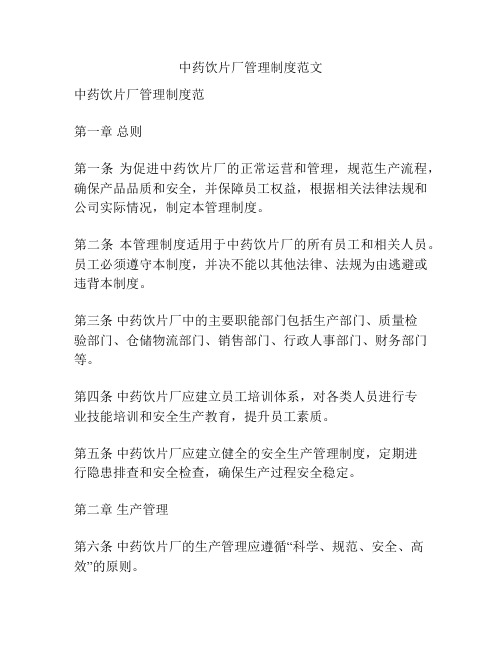 中药饮片厂管理制度范文

中药饮片厂管理制度范

第一章 总则

第一条 为促进中药饮片厂的正常运营和管理，规范生产流程，确保产品品质和安全，并保障员工权益，根据相关法律法规和公司实际情况，制定本管理制度。

第二条 本管理制度适用于中药饮片厂的所有员工和相关人员。员工必须遵守本制度，并决不能以其他法律、法规为由逃避或违背本制度。

第三条 中药饮片厂中的主要职能部门包括生产部门、质量检验部门、仓储物流部门、销售部门、行政人事部门、财务部门等。

第四条 中药饮片厂应建立员工培训体系，对各类人员进行专业技能培训和安全生产教育，提升员工素质。

第五条 中药饮片厂应建立健全的安全生产管理制度，定期进行隐患排查和安全检查，确保生产过程安全稳定。

第二章 生产管理

第六条 中药饮片厂的生产管理应遵循“科学、规范、安全、高效”的原则。